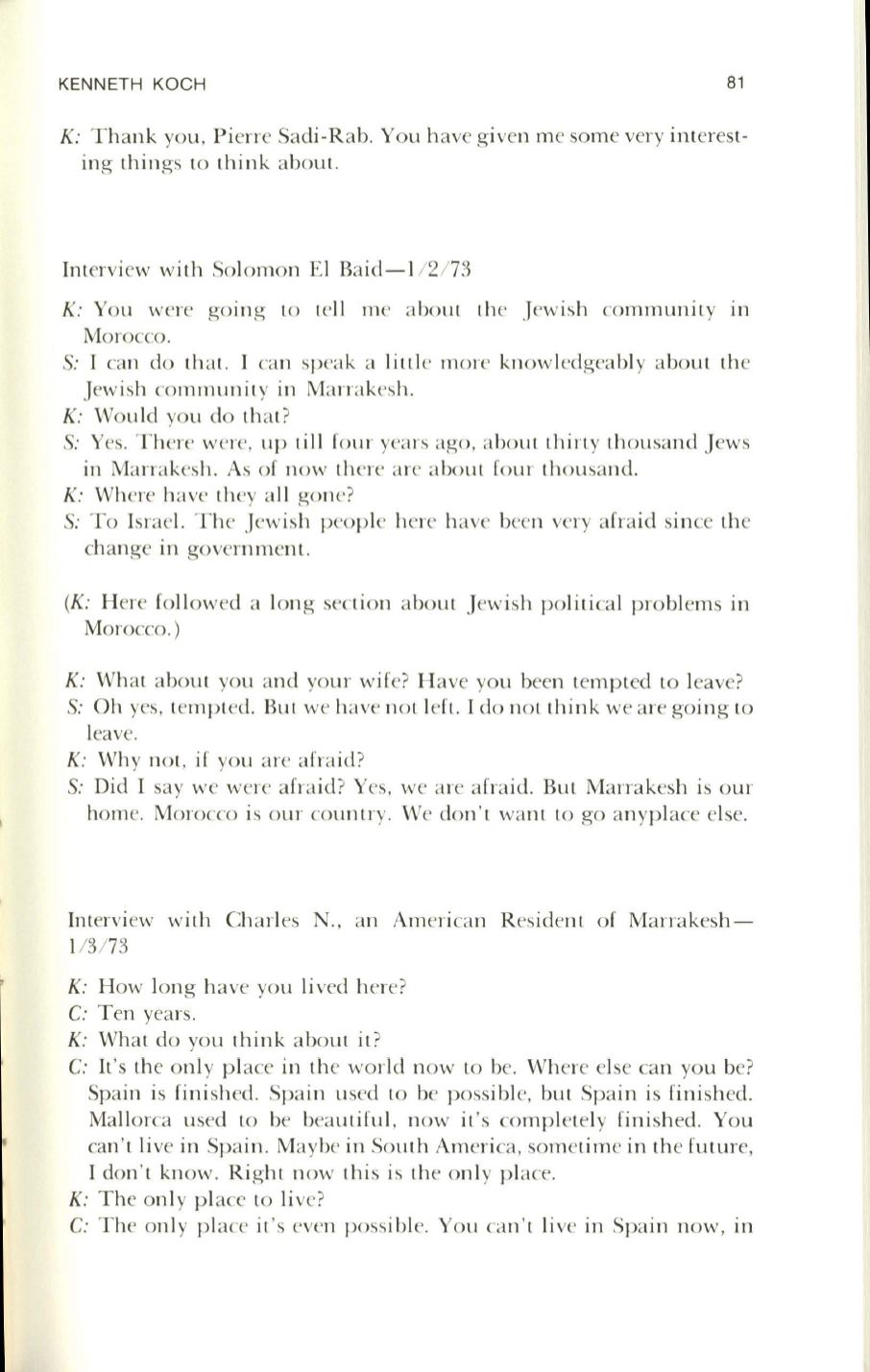 KENNETH KOCH 81

K: Thank you, Pierre Sadi-Rab. You have given me some very interesting things to think about.

Interview with Solomon El Baid—1/2/73

K: You were going to tell me about the Jewish community in Morocco.
S: I can do that. I can speak a little more knowledgeably about the Jewish community in Marrakesh.
K: Would you do that?
S: Yes. There were, up till four years ago, about thirty thousand Jews in Marrakesh. As of now there are about four thousand.
K: Where have they all gone?
S: To Israel. The Jewish people here have been very afraid since the change in government.

(K: Here followed a long section about Jewish political problems in Morocco.)

K: What about you and your wife? Have you been tempted to leave?
S: Oh yes, tempted. But we have not left. I do not think we are going to leave.
K: Why not, if you are afraid?
S: Did I say we were afraid? Yes, we are afraid. But Marrakesh is our home. Morocco is our country. We don't want to go anyplace else.

Interview with Charles N., an American Resident of Marrakesh—1/3/73

K: How long have you lived here?
C: Ten years.
K: What do you think about it?
C: It's the only place in the world now to be. Where else can you be? Spain is finished. Spain used to be possible, but Spain is finished. Mallorca used to be beautiful, now it's completely finished. You can't live in Spain. Maybe in South America, sometime in the future, I don't know. Right now this is the only place.
K: The only place to live?
C: The only place it's even possible. You can't live in Spain now, in